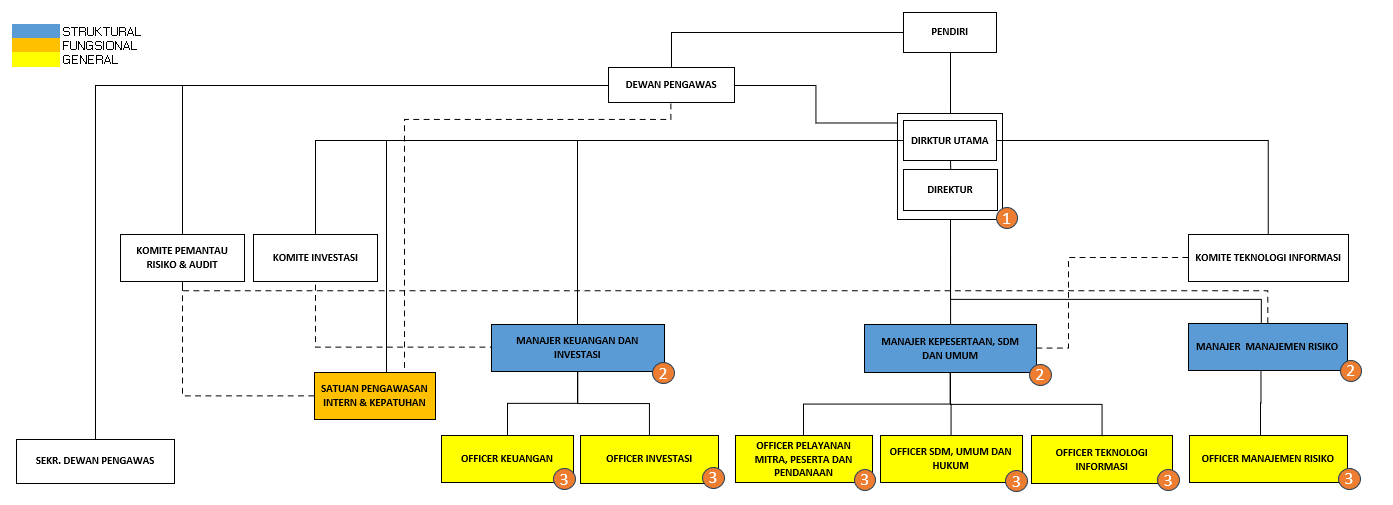 STRUKTURAL
FUNGSIONAL
GENERAL

PENDIRI

DEWAN PENGAWAS

DIRKTUR UTAMA

DIREKTUR

1

KOMITE PEMANTAU RISIKO & AUDIT

KOMITE INVESTASI

KOMITE TEKNOLOGI INFORMASI

MANAJER KEUANGAN DAN INVESTASI

2

MANAJER KEPESERTAAN, SDM DAN UMUM

2

MANAJER MANAJEMEN RISIKO

2

SATUAN PENGAWASAN INTERN & KEPATUHAN

SEKR. DEWAN PENGAWAS

OFFICER KEUANGAN

3

OFFICER INVESTASI

3

OFFICER PELAYANAN MITRA, PESERTA DAN PENDANAAN

3

OFFICER SDM, UMUM DAN HUKUM

3

OFFICER TEKNOLOGI INFORMASI

3

OFFICER MANAJEMEN RISIKO

3